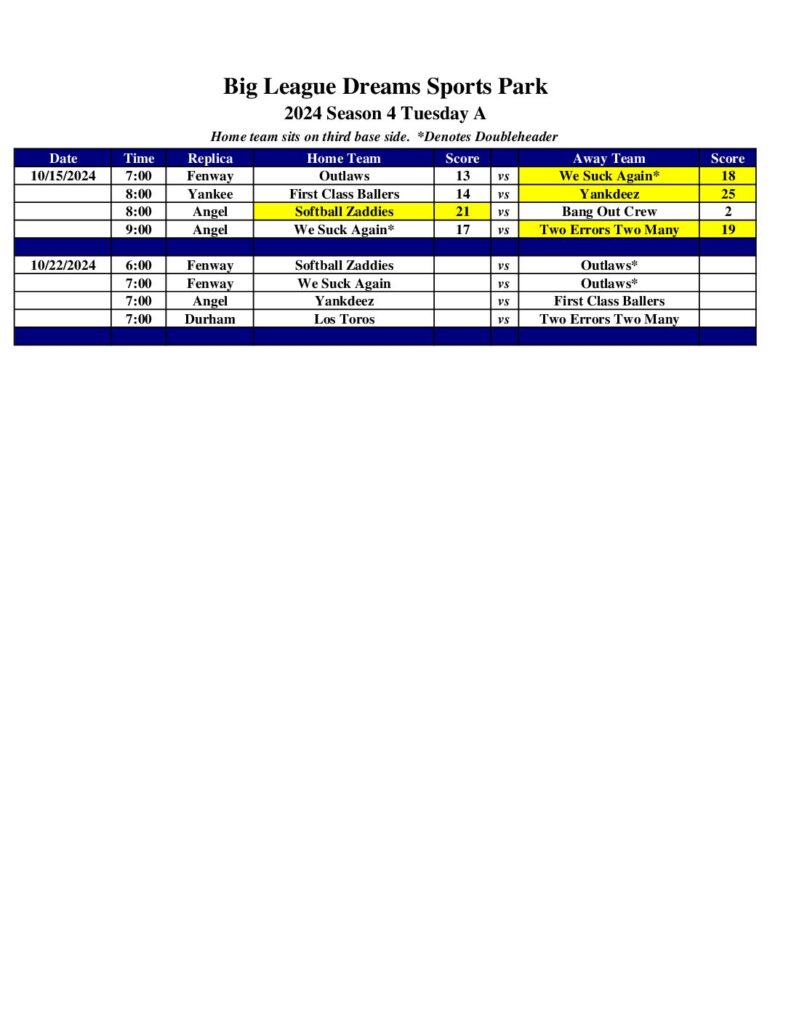 Big League Dreams Sports Park
2024 Season 4 Tuesday A
Home team sits on third base side. *Denotes Doubleheader

| Date | Time | Replica | Home Team | Score | | Away Team | Score |
|---|---|---|---|---|---|---|---|
| 10/15/2024 | 7:00 | Fenway | Outlaws | 13 | vs | We Suck Again* | 18 |
| | 8:00 | Yankee | First Class Ballers | 14 | vs | Yankdeez | 25 |
| | 8:00 | Angel | Softball Zaddies | 21 | vs | Bang Out Crew | 2 |
| | 9:00 | Angel | We Suck Again* | 17 | vs | Two Errors Two Many | 19 |
| | | | | | | | |
| 10/22/2024 | 6:00 | Fenway | Softball Zaddies | | vs | Outlaws* | |
| | 7:00 | Fenway | We Suck Again | | vs | Outlaws* | |
| | 7:00 | Angel | Yankdeez | | vs | First Class Ballers | |
| | 7:00 | Durham | Los Toros | | vs | Two Errors Two Many | |